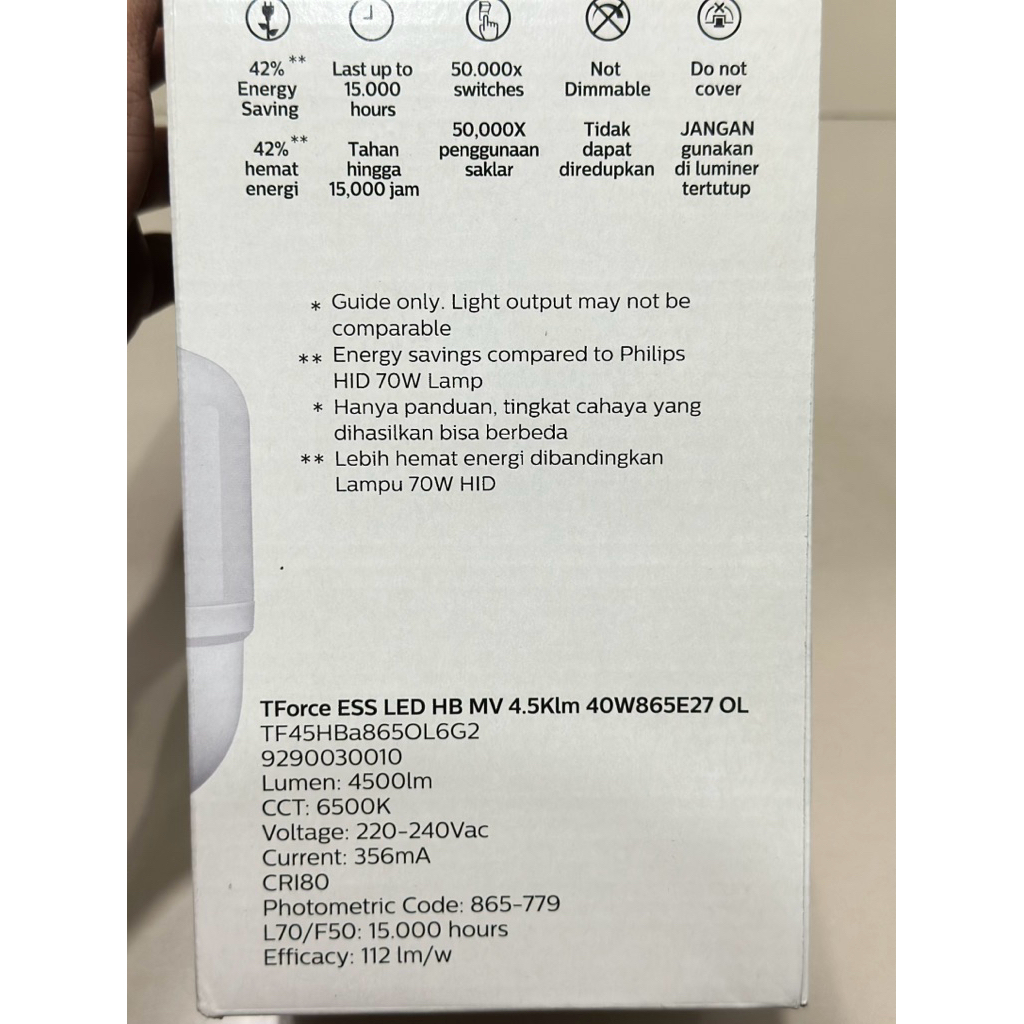 42%$^{**}$
Energy
Saving

42%$^{**}$
hemat
energi

Last up to
15.000
hours

Tahan
hingga
15,000 jam

50.000x
switches

50,000X
penggunaan
saklar

Not
Dimmable

Tidak
dapat
diredupkan

Do not
cover

JANGAN
gunakan
di luminer
tertutup

* Guide only. Light output may not be comparable
** Energy savings compared to Philips HID 70W Lamp
* Hanya panduan, tingkat cahaya yang dihasilkan bisa berbeda
** Lebih hemat energi dibandingkan Lampu 70W HID

TForce ESS LED HB MV 4.5Klm 40W865E27 OL
TF45HBa865OL6G2
9290030010
Lumen: 4500lm
CCT: 6500K
Voltage: 220-240Vac
Current: 356mA
CRI80
Photometric Code: 865-779
L70/F50: 15.000 hours
Efficacy: 112 lm/w